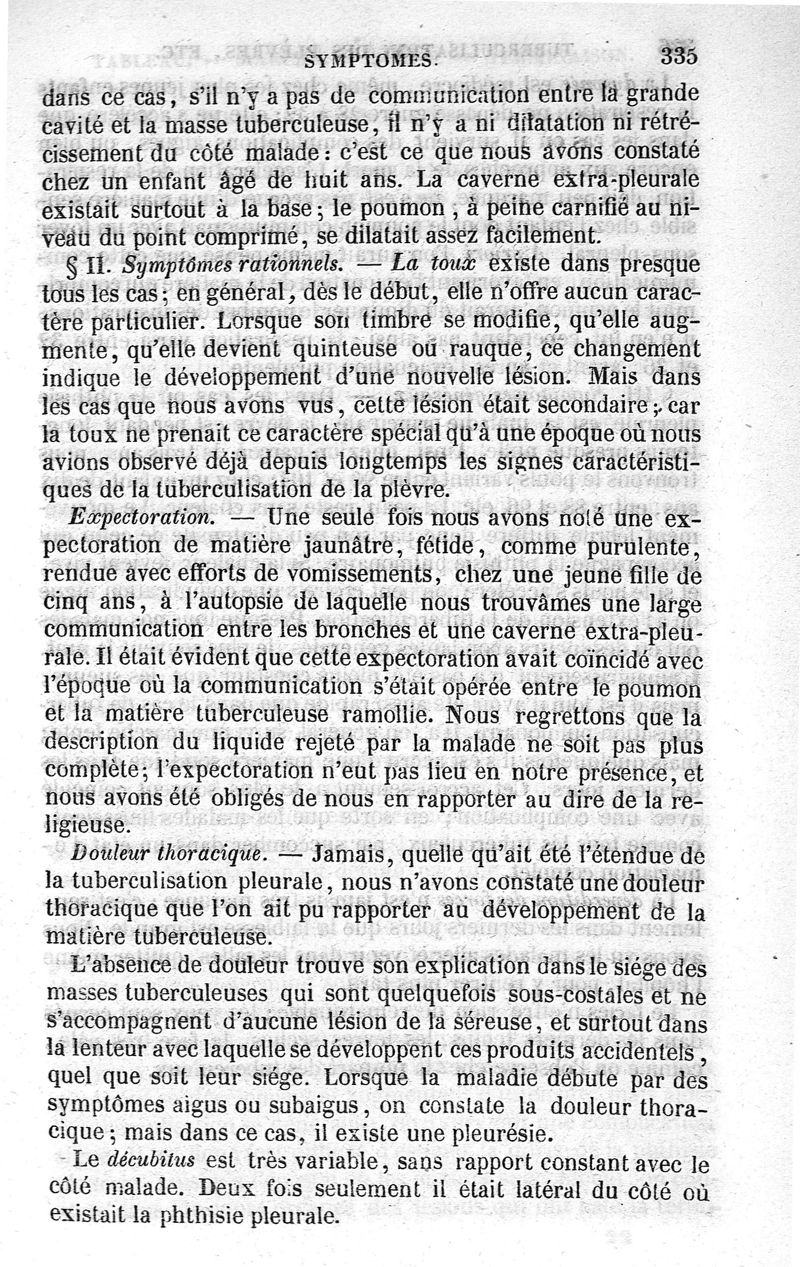 SYMPTOMES. 335

dans ce cas, s'il n'y a pas de communication entre la grande cavité et la masse tuberculeuse, il n'y a ni dilatation ni rétrécissement du côté malade : c'est ce que nous avons constaté chez un enfant âgé de huit ans. La caverne extra-pleurale existait surtout à la base ; le poumon, à peine carnifié au niveau du point comprimé, se dilatait assez facilement.

§ II. Symptômes rationnels. — La toux existe dans presque tous les cas ; en général, dès le début, elle n'offre aucun caractère particulier. Lorsque son timbre se modifie, qu'elle augmente, qu'elle devient quinteuse ou rauque, ce changement indique le développement d'une nouvelle lésion. Mais dans les cas que nous avons vus, cette lésion était secondaire ; car la toux ne prenait ce caractère spécial qu'à une époque où nous avions observé déjà depuis longtemps les signes caractéristiques de la tuberculisation de la plèvre.

Expectoration. — Une seule fois nous avons noté une expectoration de matière jaunâtre, fétide, comme purulente, rendue avec efforts de vomissements, chez une jeune fille de cinq ans, à l'autopsie de laquelle nous trouvâmes une large communication entre les bronches et une caverne extra-pleurale. Il était évident que cette expectoration avait coïncidé avec l'époque où la communication s'était opérée entre le poumon et la matière tuberculeuse ramollie. Nous regrettons que la description du liquide rejeté par la malade ne soit pas plus complète ; l'expectoration n'eut pas lieu en notre présence, et nous avons été obligés de nous en rapporter au dire de la religieuse.

Douleur thoracique. — Jamais, quelle qu'ait été l'étendue de la tuberculisation pleurale, nous n'avons constaté une douleur thoracique que l'on ait pu rapporter au développement de la matière tuberculeuse.

L'absence de douleur trouve son explication dans le siége des masses tuberculeuses qui sont quelquefois sous-costales et ne s'accompagnent d'aucune lésion de la séreuse, et surtout dans la lenteur avec laquelle se développent ces produits accidentels, quel que soit leur siége. Lorsque la maladie débute par des symptômes aigus ou subaigus, on constate la douleur thoracique ; mais dans ce cas, il existe une pleurésie.

Le décubitus est très variable, sans rapport constant avec le côté malade. Deux fois seulement il était latéral du côté où existait la phthisie pleurale.